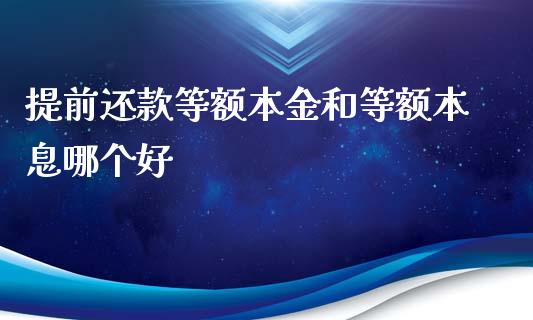 提前还款等额本金和等额本息哪个好